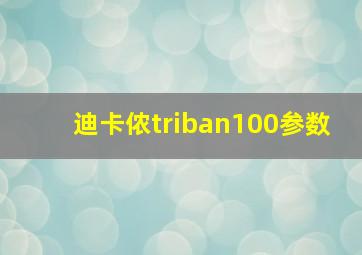 迪卡侬triban100参数